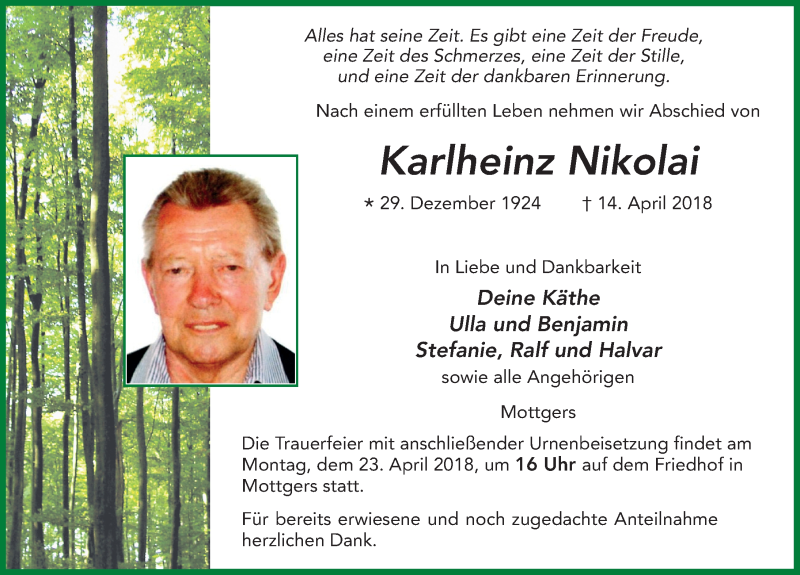 Alles hat seine Zeit. Es gibt eine Zeit der Freude, eine Zeit des Schmerzes, eine Zeit der Stille, und eine Zeit der dankbaren Erinnerung.

Nach einem erfüllten Leben nehmen wir Abschied von

Karlheinz Nikolai

* 29. Dezember 1924 † 14. April 2018

In Liebe und Dankbarkeit

Deine Käthe
Ulla und Benjamin
Stefanie, Ralf und Halvar
sowie alle Angehörigen

Mottgers

Die Trauerfeier mit anschließender Urnenbeisetzung findet am Montag, dem 23. April 2018, um 16 Uhr auf dem Friedhof in Mottgers statt.

Für bereits erwiesene und noch zugedachte Anteilnahme herzlichen Dank.